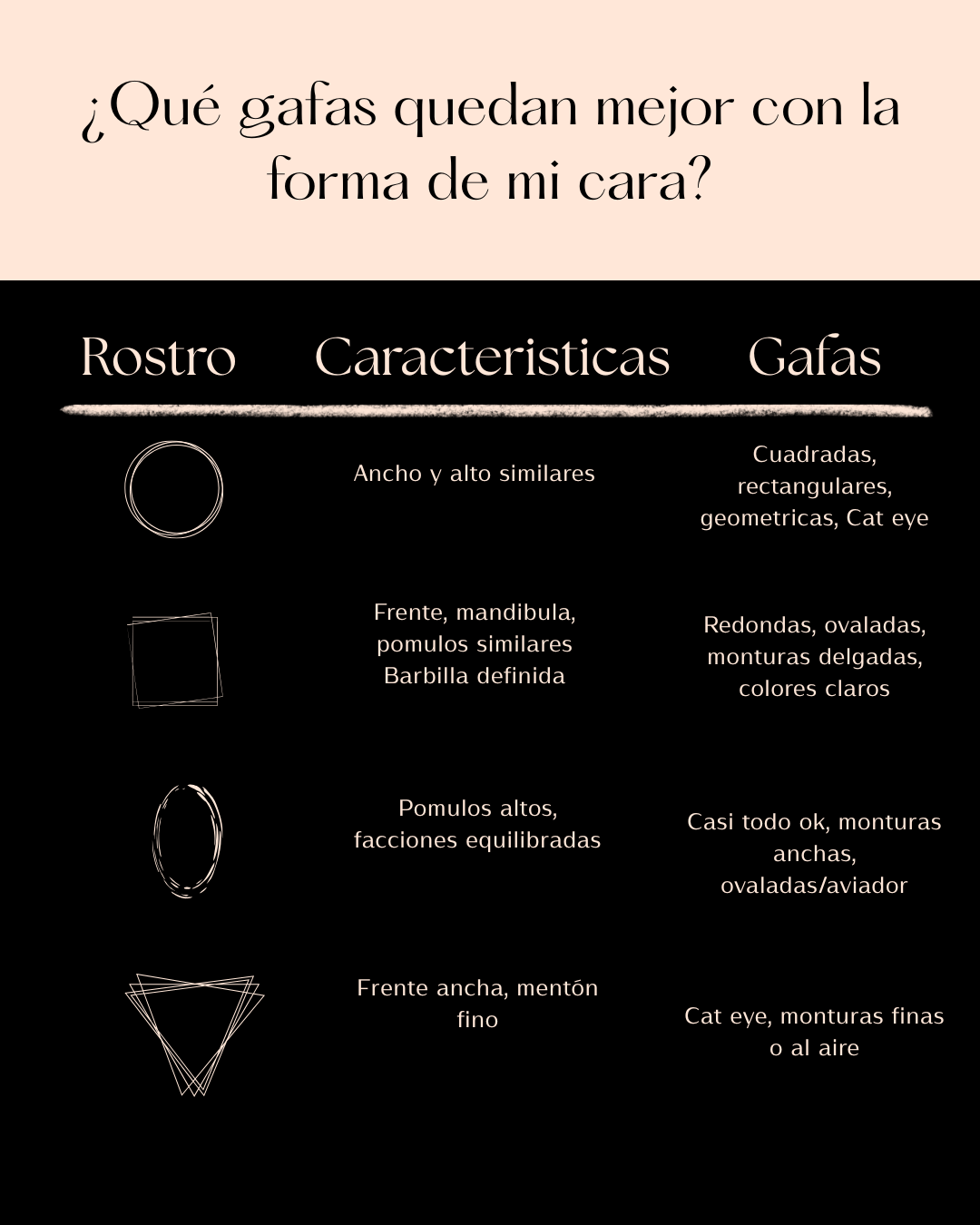 ¿Qué gafas quedan mejor con la forma de mi cara?

| Rostro | Caracteristicas | Gafas |
|---|---|---|
| | Ancho y alto similares | Cuadradas, rectangulares, geometricas, Cat eye |
| | Frente, mandibula, pomulos similares Barbilla definida | Redondas, ovaladas, monturas delgadas, colores claros |
| | Pomulos altos, facciones equilibradas | Casi todo ok, monturas anchas, ovaladas/aviador |
| | Frente ancha, mentón fino | Cat eye, monturas finas o al aire |